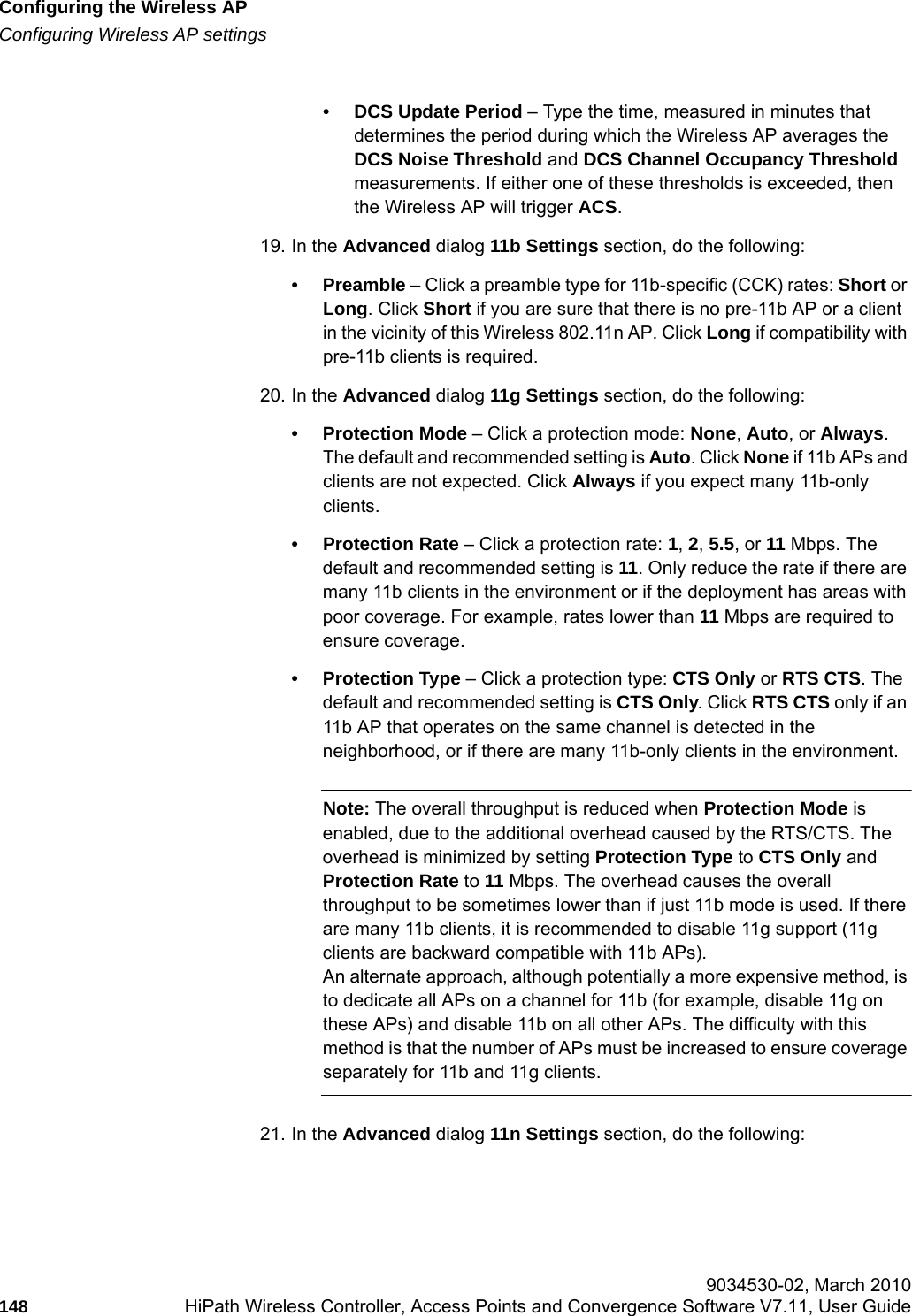 Configuring the Wireless AP
Configuring Wireless AP settings

• DCS Update Period – Type the time, measured in minutes that determines the period during which the Wireless AP averages the DCS Noise Threshold and DCS Channel Occupancy Threshold measurements. If either one of these thresholds is exceeded, then the Wireless AP will trigger ACS.

19. In the Advanced dialog 11b Settings section, do the following:

• Preamble – Click a preamble type for 11b-specific (CCK) rates: Short or Long. Click Short if you are sure that there is no pre-11b AP or a client in the vicinity of this Wireless 802.11n AP. Click Long if compatibility with pre-11b clients is required.

20. In the Advanced dialog 11g Settings section, do the following:

• Protection Mode – Click a protection mode: None, Auto, or Always. The default and recommended setting is Auto. Click None if 11b APs and clients are not expected. Click Always if you expect many 11b-only clients.

• Protection Rate – Click a protection rate: 1, 2, 5.5, or 11 Mbps. The default and recommended setting is 11. Only reduce the rate if there are many 11b clients in the environment or if the deployment has areas with poor coverage. For example, rates lower than 11 Mbps are required to ensure coverage.

• Protection Type – Click a protection type: CTS Only or RTS CTS. The default and recommended setting is CTS Only. Click RTS CTS only if an 11b AP that operates on the same channel is detected in the neighborhood, or if there are many 11b-only clients in the environment.

Note: The overall throughput is reduced when Protection Mode is enabled, due to the additional overhead caused by the RTS/CTS. The overhead is minimized by setting Protection Type to CTS Only and Protection Rate to 11 Mbps. The overhead causes the overall throughput to be sometimes lower than if just 11b mode is used. If there are many 11b clients, it is recommended to disable 11g support (11g clients are backward compatible with 11b APs).
An alternate approach, although potentially a more expensive method, is to dedicate all APs on a channel for 11b (for example, disable 11g on these APs) and disable 11b on all other APs. The difficulty with this method is that the number of APs must be increased to ensure coverage separately for 11b and 11g clients.

21. In the Advanced dialog 11n Settings section, do the following:

9034530-02, March 2010
148 HiPath Wireless Controller, Access Points and Convergence Software V7.11, User Guide